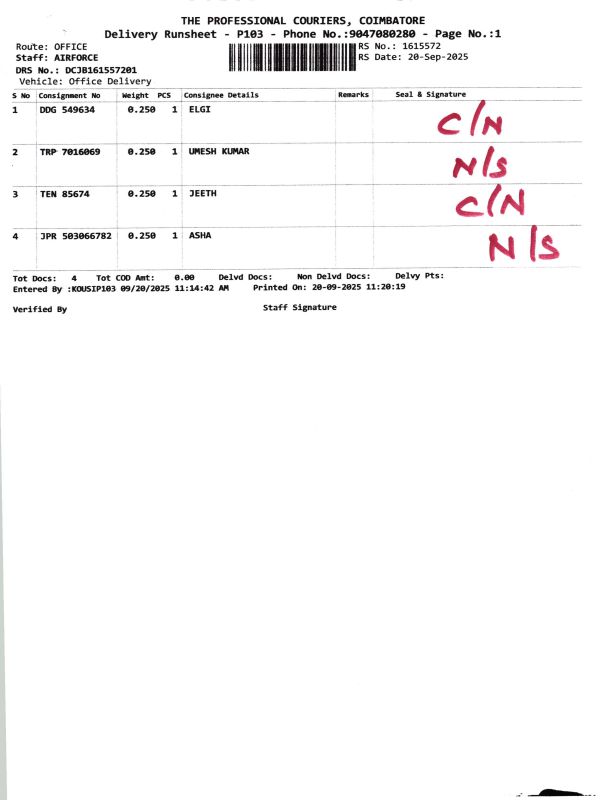 THE PROFESSIONAL COURIERS, COIMBATORE
Delivery Runsheet - P103 - Phone No.:9047080280 - Page No.:1

Route: OFFICE
Staff: AIRFORCE
DRS No.: DCJB161557201
Vehicle: Office Delivery

RS No.: 1615572
RS Date: 20-Sep-2025

| S No | Consignment No | Weight | PCS | Consignee Details | Remarks | Seal & Signature |
|---|---|---|---|---|---|---|
| 1 | DDG 549634 | 0.250 | 1 | ELGI | | C/N |
| 2 | TRP 7016069 | 0.250 | 1 | UMESH KUMAR | | N/S |
| 3 | TEN 85674 | 0.250 | 1 | JEETH | | C/N |
| 4 | JPR 503066782 | 0.250 | 1 | ASHA | | N/S |

Tot Docs: 4 Tot COD Amt: 0.00 Delvd Docs: Non Delvd Docs: Delvy Pts:
Entered By :KOUSIP103 09/20/2025 11:14:42 AM Printed On: 20-09-2025 11:20:19

Verified By Staff Signature